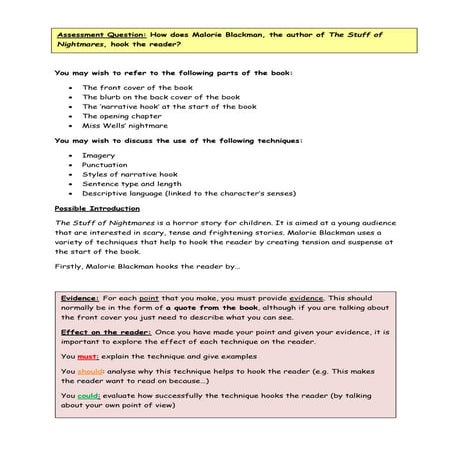 Assessment Question: How does Malorie Blackman, the author of The Stuff of Nightmares, hook the reader?

You may wish to refer to the following parts of the book:

- The front cover of the book
- The blurb on the back cover of the book
- The 'narrative hook' at the start of the book
- The opening chapter
- Miss Wells' nightmare

You may wish to discuss the use of the following techniques:

- Imagery
- Punctuation
- Styles of narrative hook
- Sentence type and length
- Descriptive language (linked to the character's senses)

Possible Introduction

The Stuff of Nightmares is a horror story for children. It is aimed at a young audience that are interested in scary, tense and frightening stories. Malorie Blackman uses a variety of techniques that help to hook the reader by creating tension and suspense at the start of the book.

Firstly, Malorie Blackman hooks the reader by...

Evidence: For each point that you make, you must provide evidence. This should normally be in the form of a quote from the book, although if you are talking about the front cover you just need to describe what you can see.

Effect on the reader: Once you have made your point and given your evidence, it is important to explore the effect of each technique on the reader.

You must: explain the technique and give examples

You should: analyse why this technique helps to hook the reader (e.g. This makes the reader want to read on because...)

You could: evaluate how successfully the technique hooks the reader (by talking about your own point of view)